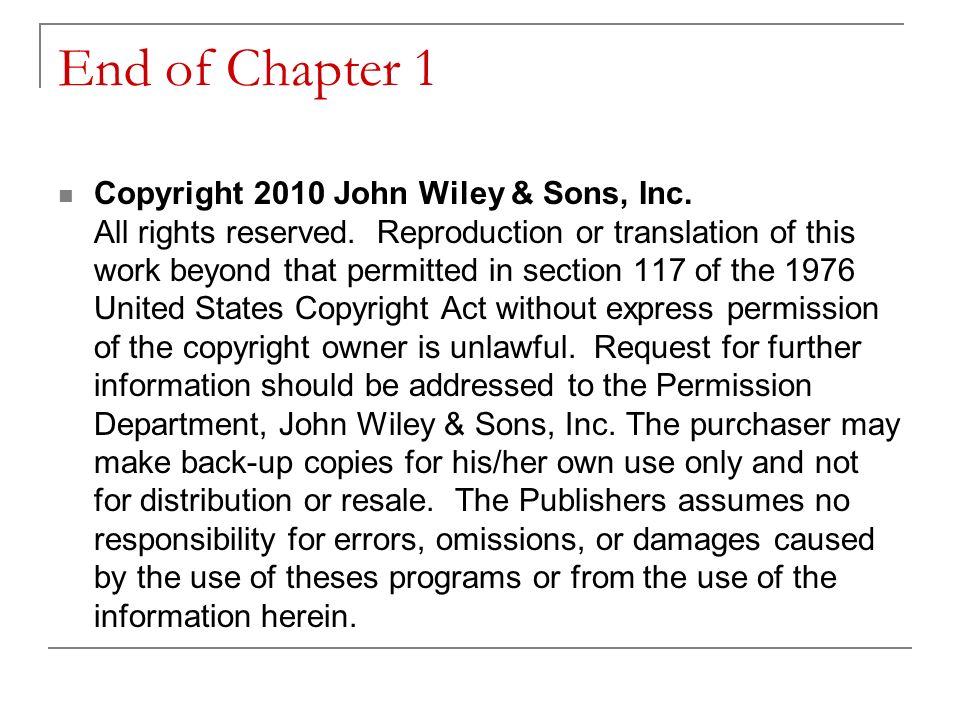 End of Chapter 1

Copyright 2010 John Wiley & Sons, Inc.
All rights reserved. Reproduction or translation of this work beyond that permitted in section 117 of the 1976 United States Copyright Act without express permission of the copyright owner is unlawful. Request for further information should be addressed to the Permission Department, John Wiley & Sons, Inc. The purchaser may make back-up copies for his/her own use only and not for distribution or resale. The Publishers assumes no responsibility for errors, omissions, or damages caused by the use of theses programs or from the use of the information herein.